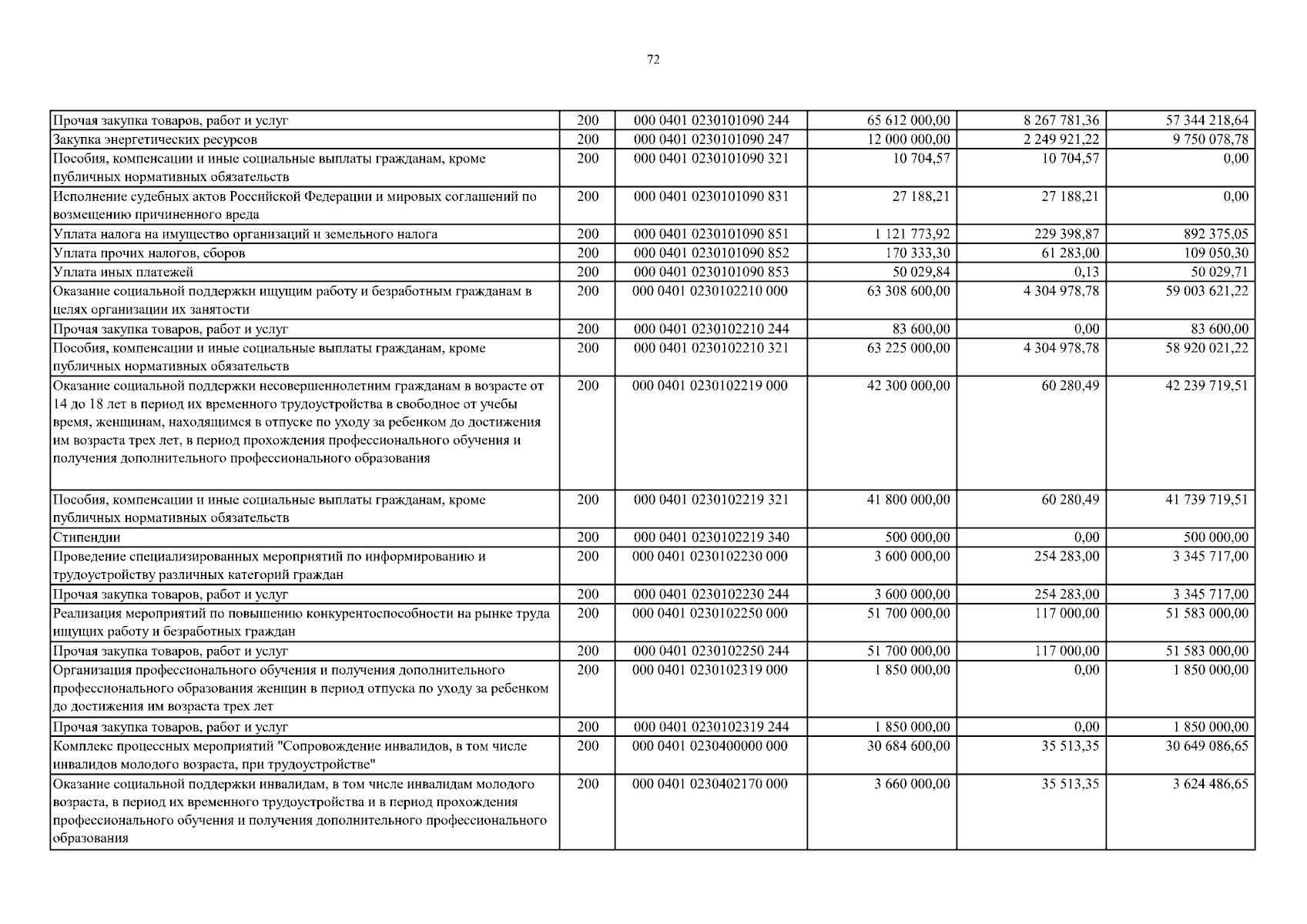 72

| | | | | | |
|---|---|---|---|---|---|
| Прочая закупка товаров, работ и услуг | 200 | 000 0401 0230101090 244 | 65 612 000,00 | 8 267 781,36 | 57 344 218,64 |
| Закупка энергетических ресурсов | 200 | 000 0401 0230101090 247 | 12 000 000,00 | 2 249 921,22 | 9 750 078,78 |
| Пособия, компенсации и иные социальные выплаты гражданам, кроме публичных нормативных обязательств | 200 | 000 0401 0230101090 321 | 10 704,57 | 10 704,57 | 0,00 |
| Исполнение судебных актов Российской Федерации и мировых соглашений по возмещению причиненного вреда | 200 | 000 0401 0230101090 831 | 27 188,21 | 27 188,21 | 0,00 |
| Уплата налога на имущество организаций и земельного налога | 200 | 000 0401 0230101090 851 | 1 121 773,92 | 229 398,87 | 892 375,05 |
| Уплата прочих налогов, сборов | 200 | 000 0401 0230101090 852 | 170 333,30 | 61 283,00 | 109 050,30 |
| Уплата иных платежей | 200 | 000 0401 0230101090 853 | 50 029,84 | 0,13 | 50 029,71 |
| Оказание социальной поддержки ищущим работу и безработным гражданам в целях организации их занятости | 200 | 000 0401 0230102210 000 | 63 308 600,00 | 4 304 978,78 | 59 003 621,22 |
| Прочая закупка товаров, работ и услуг | 200 | 000 0401 0230102210 244 | 83 600,00 | 0,00 | 83 600,00 |
| Пособия, компенсации и иные социальные выплаты гражданам, кроме публичных нормативных обязательств | 200 | 000 0401 0230102210 321 | 63 225 000,00 | 4 304 978,78 | 58 920 021,22 |
| Оказание социальной поддержки несовершеннолетним гражданам в возрасте от 14 до 18 лет в период их временного трудоустройства в свободное от учебы время, женщинам, находящимся в отпуске по уходу за ребенком до достижения им возраста трех лет, в период прохождения профессионального обучения и получения дополнительного профессионального образования | 200 | 000 0401 0230102219 000 | 42 300 000,00 | 60 280,49 | 42 239 719,51 |
| Пособия, компенсации и иные социальные выплаты гражданам, кроме публичных нормативных обязательств | 200 | 000 0401 0230102219 321 | 41 800 000,00 | 60 280,49 | 41 739 719,51 |
| Стипендии | 200 | 000 0401 0230102219 340 | 500 000,00 | 0,00 | 500 000,00 |
| Проведение специализированных мероприятий по информированию и трудоустройству различных категорий граждан | 200 | 000 0401 0230102230 000 | 3 600 000,00 | 254 283,00 | 3 345 717,00 |
| Прочая закупка товаров, работ и услуг | 200 | 000 0401 0230102230 244 | 3 600 000,00 | 254 283,00 | 3 345 717,00 |
| Реализация мероприятий по повышению конкурентоспособности на рынке труда ищущих работу и безработных граждан | 200 | 000 0401 0230102250 000 | 51 700 000,00 | 117 000,00 | 51 583 000,00 |
| Прочая закупка товаров, работ и услуг | 200 | 000 0401 0230102250 244 | 51 700 000,00 | 117 000,00 | 51 583 000,00 |
| Организация профессионального обучения и получения дополнительного профессионального образования женщин в период отпуска по уходу за ребенком до достижения им возраста трех лет | 200 | 000 0401 0230102319 000 | 1 850 000,00 | 0,00 | 1 850 000,00 |
| Прочая закупка товаров, работ и услуг | 200 | 000 0401 0230102319 244 | 1 850 000,00 | 0,00 | 1 850 000,00 |
| Комплекс процессных мероприятий "Сопровождение инвалидов, в том числе инвалидов молодого возраста, при трудоустройстве" | 200 | 000 0401 0230400000 000 | 30 684 600,00 | 35 513,35 | 30 649 086,65 |
| Оказание социальной поддержки инвалидам, в том числе инвалидам молодого возраста, в период их временного трудоустройства и в период прохождения профессионального обучения и получения дополнительного профессионального образования | 200 | 000 0401 0230402170 000 | 3 660 000,00 | 35 513,35 | 3 624 486,65 |